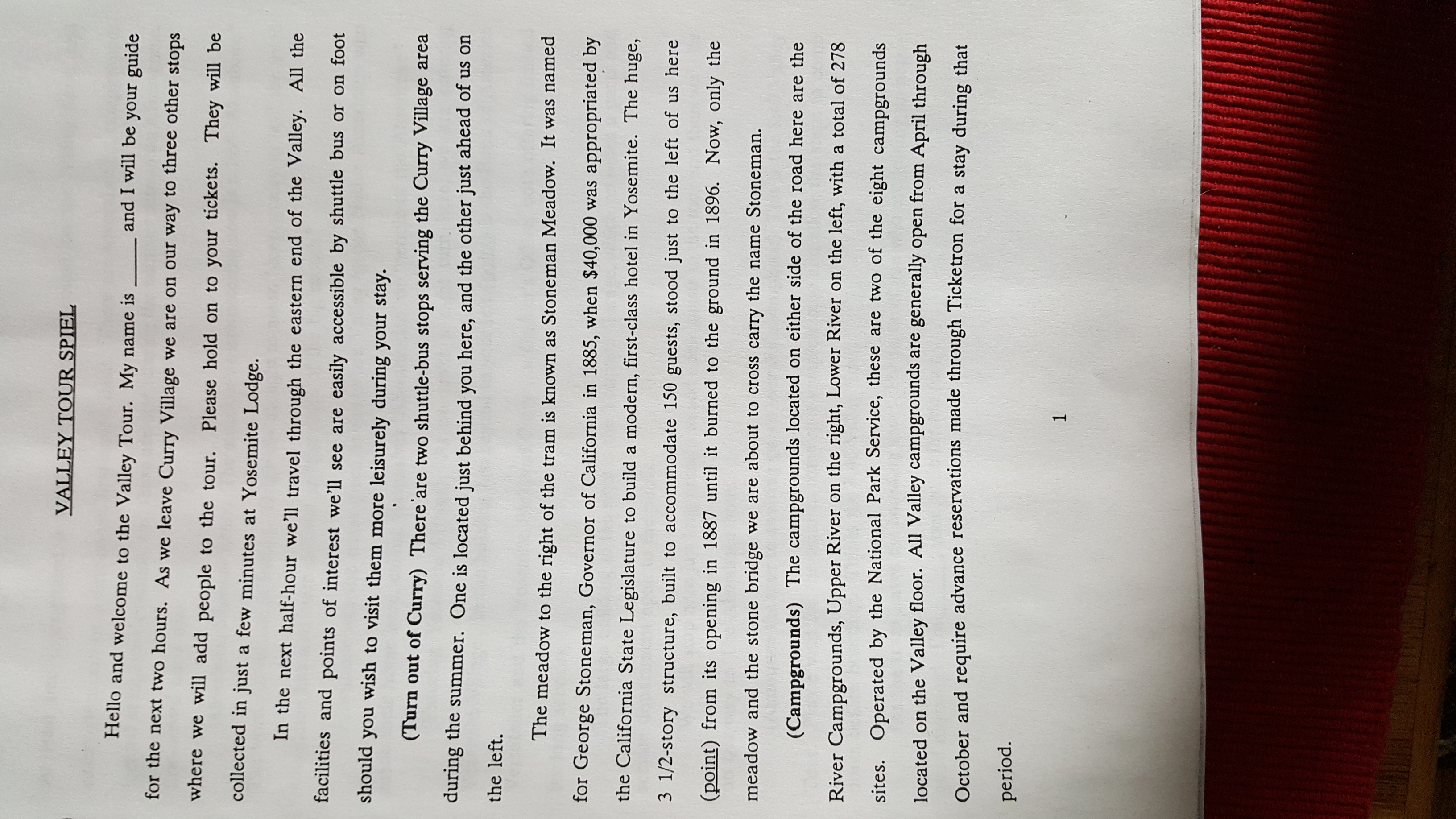 VALLEY TOUR SPIEL

Hello and welcome to the Valley Tour. My name is _____ and I will be your guide for the next two hours. As we leave Curry Village we are on our way to three other stops where we will add people to the tour. Please hold on to your tickets. They will be collected in just a few minutes at Yosemite Lodge.

In the next half-hour we'll travel through the eastern end of the Valley. All the facilities and points of interest we'll see are easily accessible by shuttle bus or on foot should you wish to visit them more leisurely during your stay.

(Turn out of Curry) There are two shuttle-bus stops serving the Curry Village area during the summer. One is located just behind you here, and the other just ahead of us on the left.

The meadow to the right of the tram is known as Stoneman Meadow. It was named for George Stoneman, Governor of California in 1885, when $40,000 was appropriated by the California State Legislature to build a modern, first-class hotel in Yosemite. The huge, 3 1/2-story structure, built to accommodate 150 guests, stood just to the left of us here (point) from its opening in 1887 until it burned to the ground in 1896. Now, only the meadow and the stone bridge we are about to cross carry the name Stoneman.

(Campgrounds) The campgrounds located on either side of the road here are the River Campgrounds, Upper River on the right, Lower River on the left, with a total of 278 sites. Operated by the National Park Service, these are two of the eight campgrounds located on the Valley floor. All Valley campgrounds are generally open from April through October and require advance reservations made through Ticketron for a stay during that period.

1